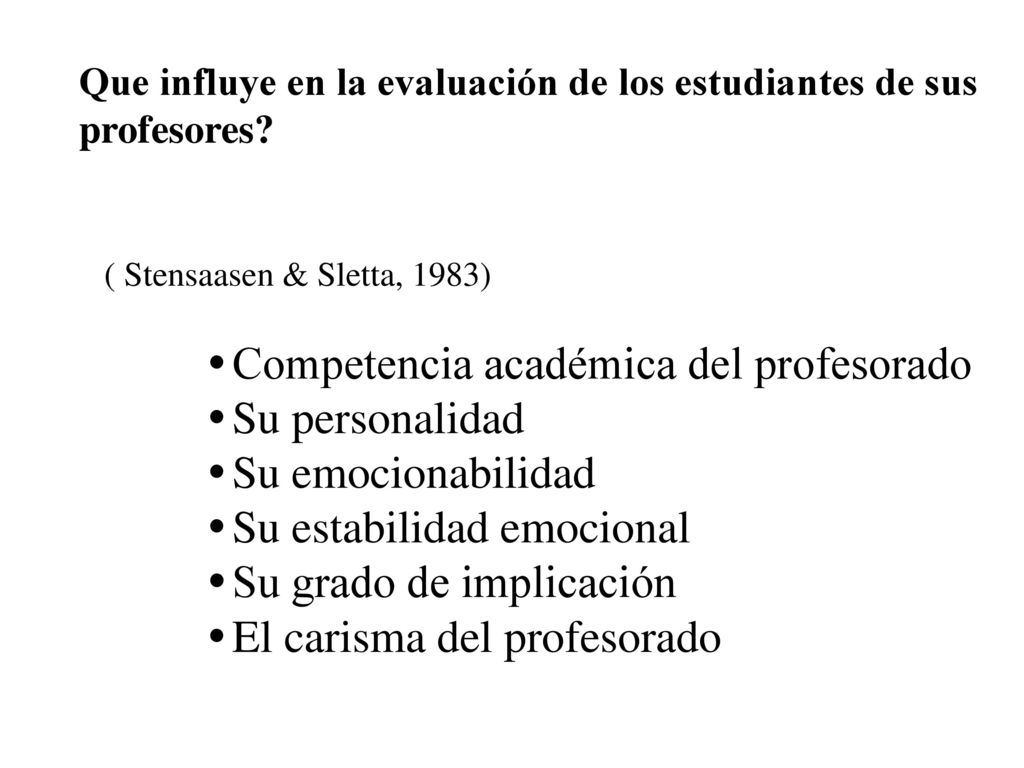 Que influye en la evaluación de los estudiantes de sus profesores?

( Stensaasen & Sletta, 1983)

• Competencia académica del profesorado
• Su personalidad
• Su emocionabilidad
• Su estabilidad emocional
• Su grado de implicación
• El carisma del profesorado